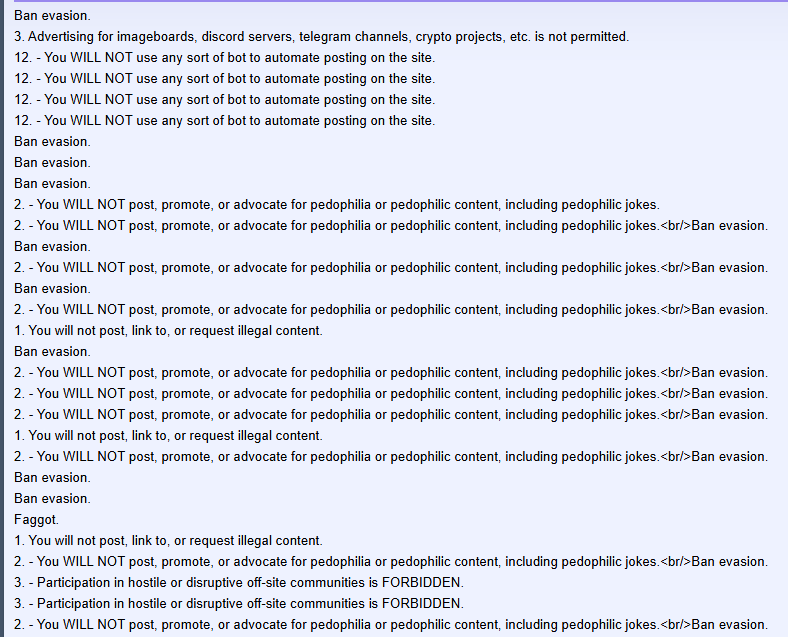 Ban evasion.
3. Advertising for imageboards, discord servers, telegram channels, crypto projects, etc. is not permitted.
12. - You WILL NOT use any sort of bot to automate posting on the site.
12. - You WILL NOT use any sort of bot to automate posting on the site.
12. - You WILL NOT use any sort of bot to automate posting on the site.
12. - You WILL NOT use any sort of bot to automate posting on the site.
Ban evasion.
Ban evasion.
Ban evasion.
2. - You WILL NOT post, promote, or advocate for pedophilia or pedophilic content, including pedophilic jokes.
2. - You WILL NOT post, promote, or advocate for pedophilia or pedophilic content, including pedophilic jokes.<br/>Ban evasion.
Ban evasion.
2. - You WILL NOT post, promote, or advocate for pedophilia or pedophilic content, including pedophilic jokes.<br/>Ban evasion.
Ban evasion.
2. - You WILL NOT post, promote, or advocate for pedophilia or pedophilic content, including pedophilic jokes.<br/>Ban evasion.
1. You will not post, link to, or request illegal content.
Ban evasion.
2. - You WILL NOT post, promote, or advocate for pedophilia or pedophilic content, including pedophilic jokes.<br/>Ban evasion.
2. - You WILL NOT post, promote, or advocate for pedophilia or pedophilic content, including pedophilic jokes.<br/>Ban evasion.
2. - You WILL NOT post, promote, or advocate for pedophilia or pedophilic content, including pedophilic jokes.<br/>Ban evasion.
1. You will not post, link to, or request illegal content.
2. - You WILL NOT post, promote, or advocate for pedophilia or pedophilic content, including pedophilic jokes.<br/>Ban evasion.
Ban evasion.
Ban evasion.
Faggot.
1. You will not post, link to, or request illegal content.
2. - You WILL NOT post, promote, or advocate for pedophilia or pedophilic content, including pedophilic jokes.<br/>Ban evasion.
3. - Participation in hostile or disruptive off-site communities is FORBIDDEN.
3. - Participation in hostile or disruptive off-site communities is FORBIDDEN.
2. - You WILL NOT post, promote, or advocate for pedophilia or pedophilic content, including pedophilic jokes.<br/>Ban evasion.